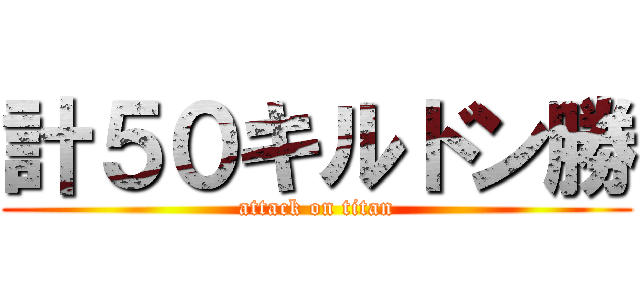 計５０キルドン勝
attack on titan